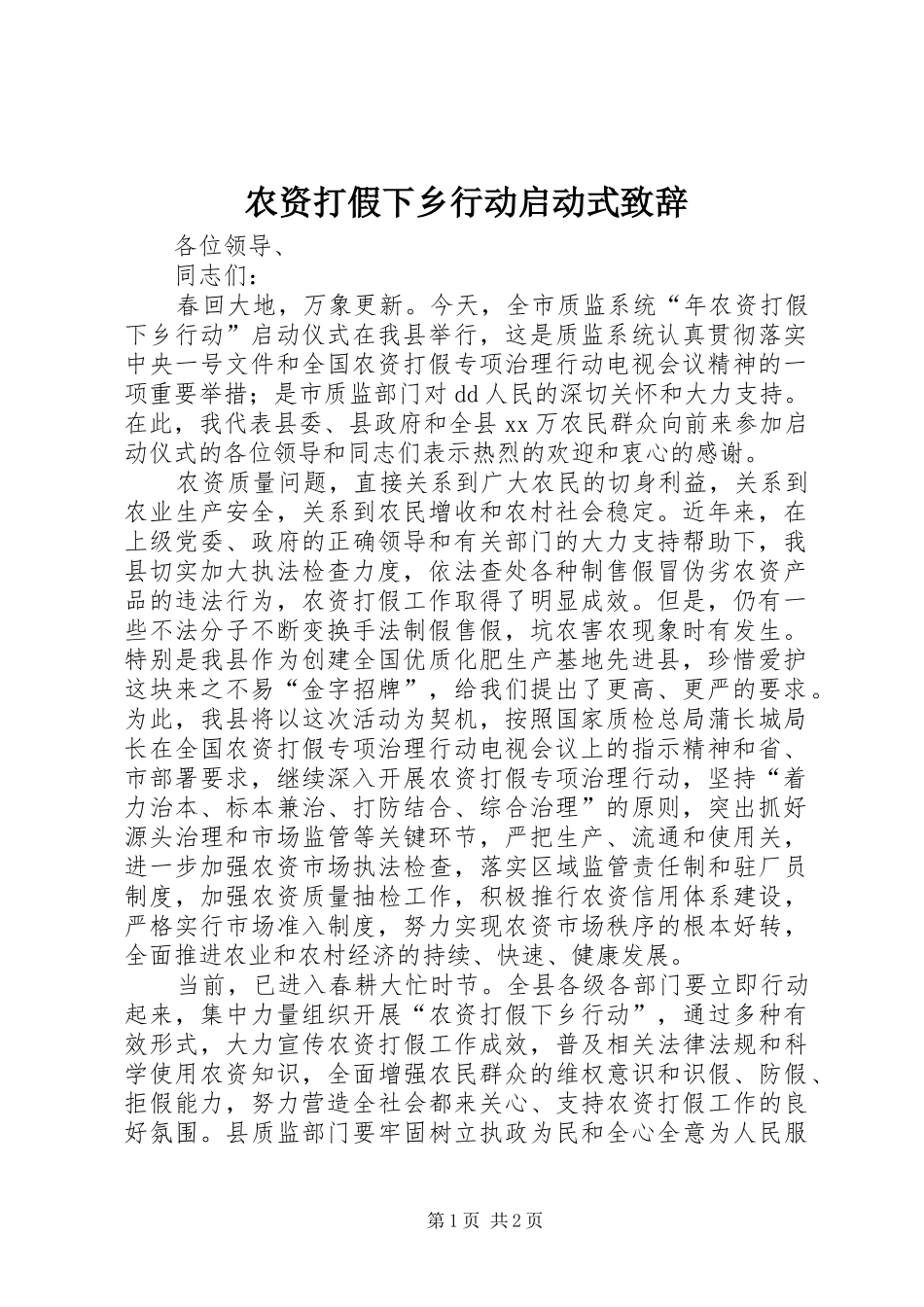 农资打假下乡行动启动式致辞

各位领导、

同志们：

春回大地，万象更新。今天，全市质监系统“年农资打假下乡行动”启动仪式在我县举行，这是质监系统认真贯彻落实中央一号文件和全国农资打假专项治理行动电视会议精神的一项重要举措；是市质监部门对dd人民的深切关怀和大力支持。在此，我代表县委、县政府和全县xx万农民群众向前来参加启动仪式的各位领导和同志们表示热烈的欢迎和衷心的感谢。

农资质量问题，直接关系到广大农民的切身利益，关系到农业生产安全，关系到农民增收和农村社会稳定。近年来，在上级党委、政府的正确领导和有关部门的大力支持帮助下，我县切实加大执法检查力度，依法查处各种制售假冒伪劣农资产品的违法行为，农资打假工作取得了明显成效。但是，仍有一些不法分子不断变换手法制假售假，坑农害农现象时有发生。特别是我县作为创建全国优质化肥生产基地先进县，珍惜爱护这块来之不易“金字招牌”，给我们提出了更高、更严的要求。为此，我县将以这次活动为契机，按照国家质检总局蒲长城局长在全国农资打假专项治理行动电视会议上的指示精神和省、市部署要求，继续深入开展农资打假专项治理行动，坚持“着力治本、标本兼治、打防结合、综合治理”的原则，突出抓好源头治理和市场监管等关键环节，严把生产、流通和使用关，进一步加强农资市场执法检查，落实区域监管责任制和驻厂员制度，加强农资质量抽检工作，积极推行农资信用体系建设，严格实行市场准入制度，努力实现农资市场秩序的根本好转，全面推进农业和农村经济的持续、快速、健康发展。

当前，已进入春耕大忙时节。全县各级各部门要立即行动起来，集中力量组织开展“农资打假下乡行动”，通过多种有效形式，大力宣传农资打假工作成效，普及相关法律法规和科学使用农资知识，全面增强农民群众的维权意识和识假、防假、拒假能力，努力营造全社会都来关心、支持农资打假工作的良好氛围。县质监部门要牢固树立执政为民和全心全意为人民服

第1页 共2页